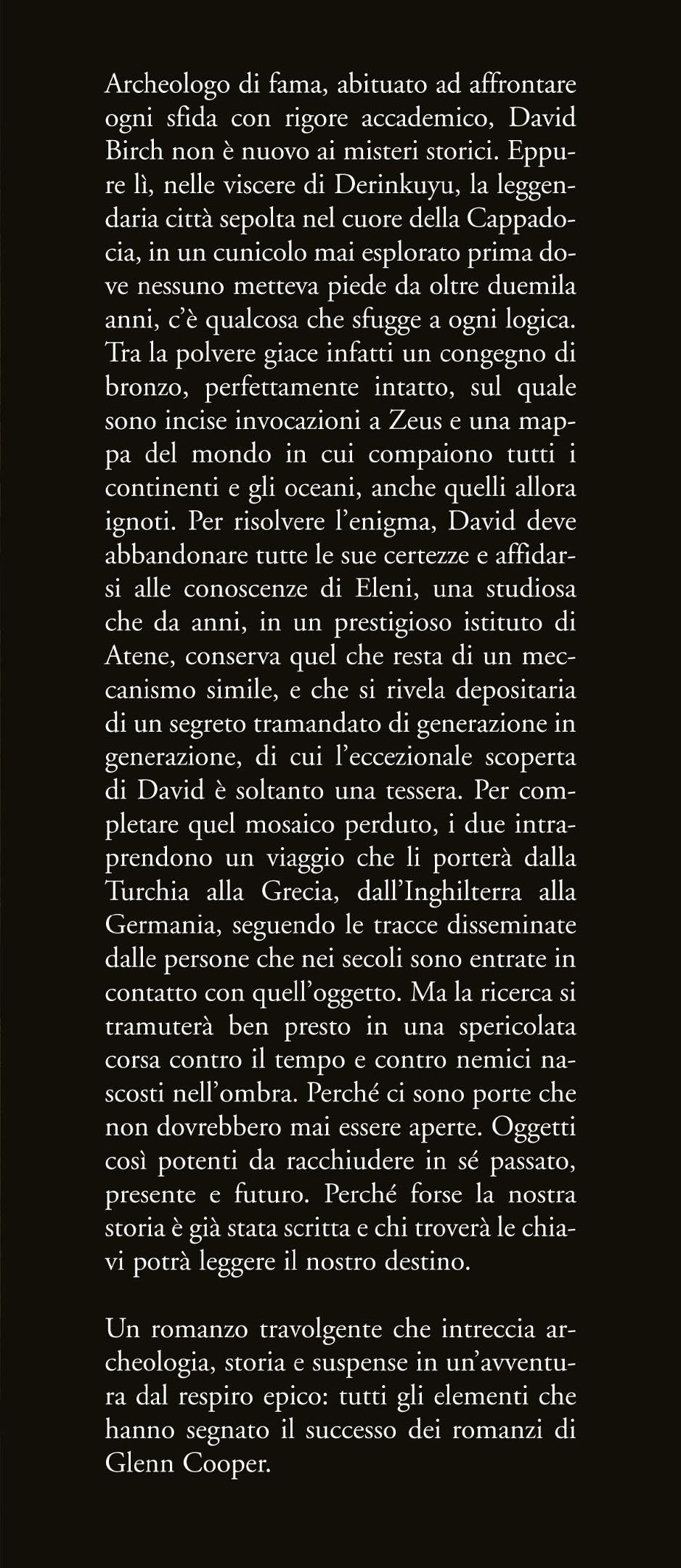 Archeologo di fama, abituato ad affrontare ogni sfida con rigore accademico, David Birch non è nuovo ai misteri storici. Eppure lì, nelle viscere di Derinkuyu, la leggendaria città sepolta nel cuore della Cappadocia, in un cunicolo mai esplorato prima dove nessuno metteva piede da oltre duemila anni, c'è qualcosa che sfugge a ogni logica. Tra la polvere giace infatti un congegno di bronzo, perfettamente intatto, sul quale sono incise invocazioni a Zeus e una mappa del mondo in cui compaiono tutti i continenti e gli oceani, anche quelli allora ignoti. Per risolvere l'enigma, David deve abbandonare tutte le sue certezze e affidarsi alle conoscenze di Eleni, una studiosa che da anni, in un prestigioso istituto di Atene, conserva quel che resta di un meccanismo simile, e che si rivela depositaria di un segreto tramandato di generazione in generazione, di cui l'eccezionale scoperta di David è soltanto una tessera. Per completare quel mosaico perduto, i due intraprendono un viaggio che li porterà dalla Turchia alla Grecia, dall'Inghilterra alla Germania, seguendo le tracce disseminate dalle persone che nei secoli sono entrate in contatto con quell'oggetto. Ma la ricerca si tramuterà ben presto in una spericolata corsa contro il tempo e contro nemici nascosti nell'ombra. Perché ci sono porte che non dovrebbero mai essere aperte. Oggetti così potenti da racchiudere in sé passato, presente e futuro. Perché forse la nostra storia è già stata scritta e chi troverà le chiavi potrà leggere il nostro destino.

Un romanzo travolgente che intreccia archeologia, storia e suspense in un'avventura dal respiro epico: tutti gli elementi che hanno segnato il successo dei romanzi di Glenn Cooper.